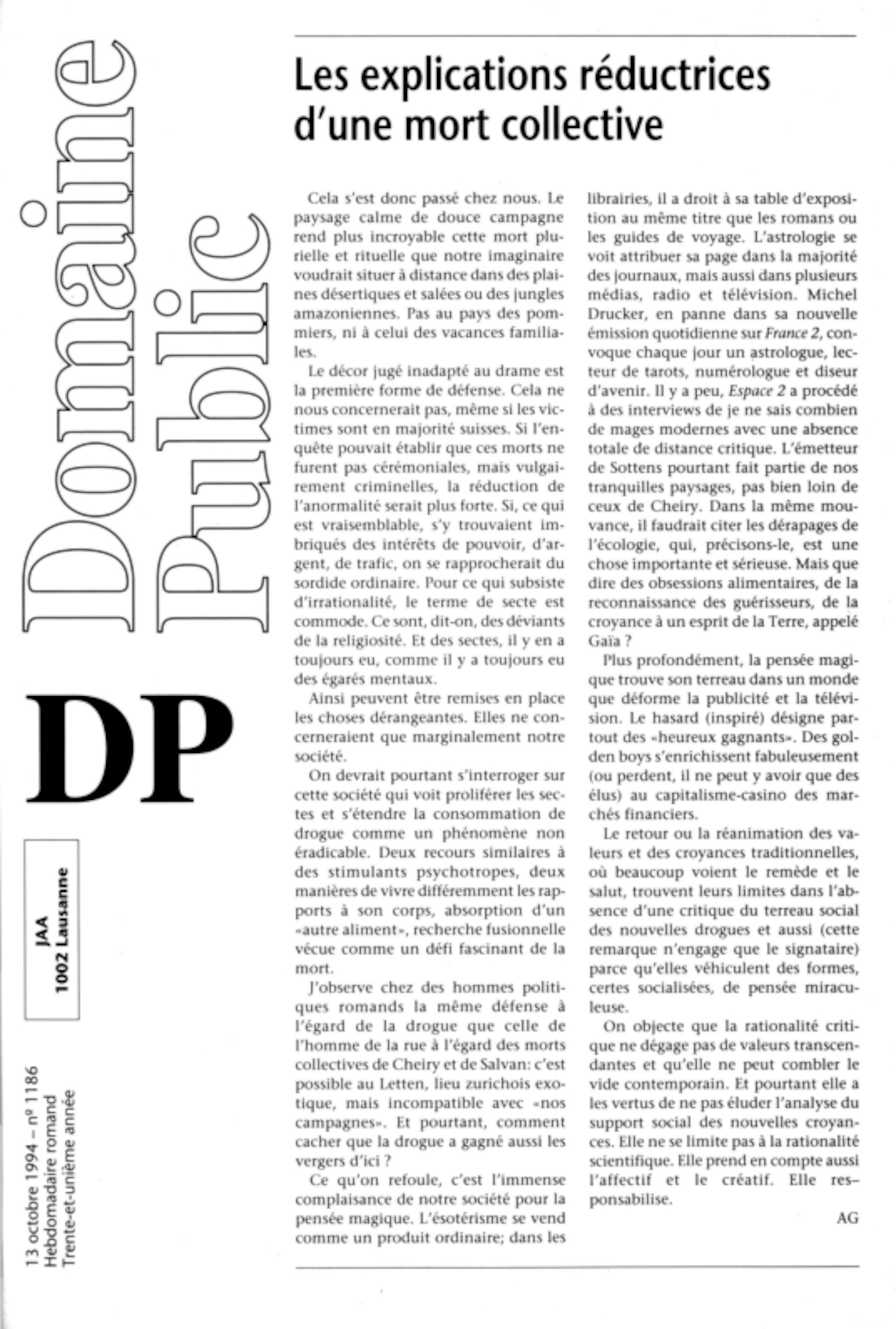 Domaine Public

DP

JAA
1002 Lausanne

13 octobre 1994 – nº 1186
Hebdomadaire romand
Trente-et-unième année

Les explications réductrices d'une mort collective

Cela s'est donc passé chez nous. Le paysage calme de douce campagne rend plus incroyable cette mort plurielle et rituelle que notre imaginaire voudrait situer à distance dans des plaines désertiques et salées ou des jungles amazoniennes. Pas au pays des pommiers, ni à celui des vacances familiales.

Le décor jugé inadapté au drame est la première forme de défense. Cela ne nous concernerait pas, même si les victimes sont en majorité suisses. Si l'enquête pouvait établir que ces morts ne furent pas cérémoniales, mais vulgairement criminelles, la réduction de l'anormalité serait plus forte. Si, ce qui est vraisemblable, s'y trouvaient imbriqués des intérêts de pouvoir, d'argent, de trafic, on se rapprocherait du sordide ordinaire. Pour ce qui subsiste d'irrationalité, le terme de secte est commode. Ce sont, dit-on, des déviants de la religiosité. Et des sectes, il y en a toujours eu, comme il y a toujours eu des égarés mentaux.

Ainsi peuvent être remises en place les choses dérangeantes. Elles ne concerneraient que marginalement notre société.

On devrait pourtant s'interroger sur cette société qui voit proliférer les sectes et s'étendre la consommation de drogue comme un phénomène non éradicable. Deux recours similaires à des stimulants psychotropes, deux manières de vivre différemment les rapports à son corps, absorption d'un «autre aliment», recherche fusionnelle vécue comme un défi fascinant de la mort.

J'observe chez des hommes politiques romands la même défense à l'égard de la drogue que celle de l'homme de la rue à l'égard des morts collectives de Cheiry et de Salvan: c'est possible au Letten, lieu zurichois exotique, mais incompatible avec «nos campagnes». Et pourtant, comment cacher que la drogue a gagné aussi les vergers d'ici ?

Ce qu'on refoule, c'est l'immense complaisance de notre société pour la pensée magique. L'ésotérisme se vend comme un produit ordinaire; dans les librairies, il a droit à sa table d'exposition au même titre que les romans ou les guides de voyage. L'astrologie se voit attribuer sa page dans la majorité des journaux, mais aussi dans plusieurs médias, radio et télévision. Michel Drucker, en panne dans sa nouvelle émission quotidienne sur France 2, convoque chaque jour un astrologue, lecteur de tarots, numérologue et diseur d'avenir. Il y a peu, Espace 2 a procédé à des interviews de je ne sais combien de mages modernes avec une absence totale de distance critique. L'émetteur de Sottens pourtant fait partie de nos tranquilles paysages, pas bien loin de ceux de Cheiry. Dans la même mouvance, il faudrait citer les dérapages de l'écologie, qui, précisons-le, est une chose importante et sérieuse. Mais que dire des obsessions alimentaires, de la reconnaissance des guérisseurs, de la croyance à un esprit de la Terre, appelé Gaïa ?

Plus profondément, la pensée magique trouve son terreau dans un monde que déforme la publicité et la télévision. Le hasard (inspiré) désigne partout des «heureux gagnants». Des golden boys s'enrichissent fabuleusement (ou perdent, il ne peut y avoir que des élus) au capitalisme-casino des marchés financiers.

Le retour ou la réanimation des valeurs et des croyances traditionnelles, où beaucoup voient le remède et le salut, trouvent leurs limites dans l'absence d'une critique du terreau social des nouvelles drogues et aussi (cette remarque n'engage que le signataire) parce qu'elles véhiculent des formes, certes socialisées, de pensée miraculeuse.

On objecte que la rationalité critique ne dégage pas de valeurs transcendantes et qu'elle ne peut combler le vide contemporain. Et pourtant elle a les vertus de ne pas éluder l'analyse du support social des nouvelles croyances. Elle ne se limite pas à la rationalité scientifique. Elle prend en compte aussi l'affectif et le créatif. Elle responsabilise.

AG